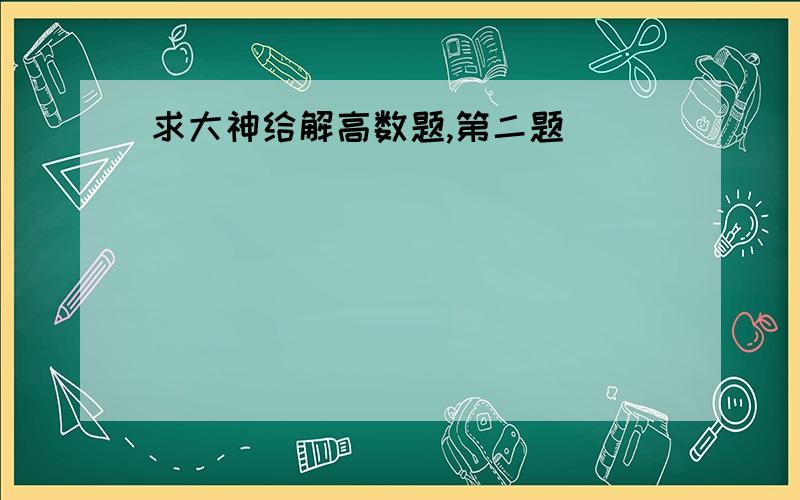 求大神给解高数题,第二题